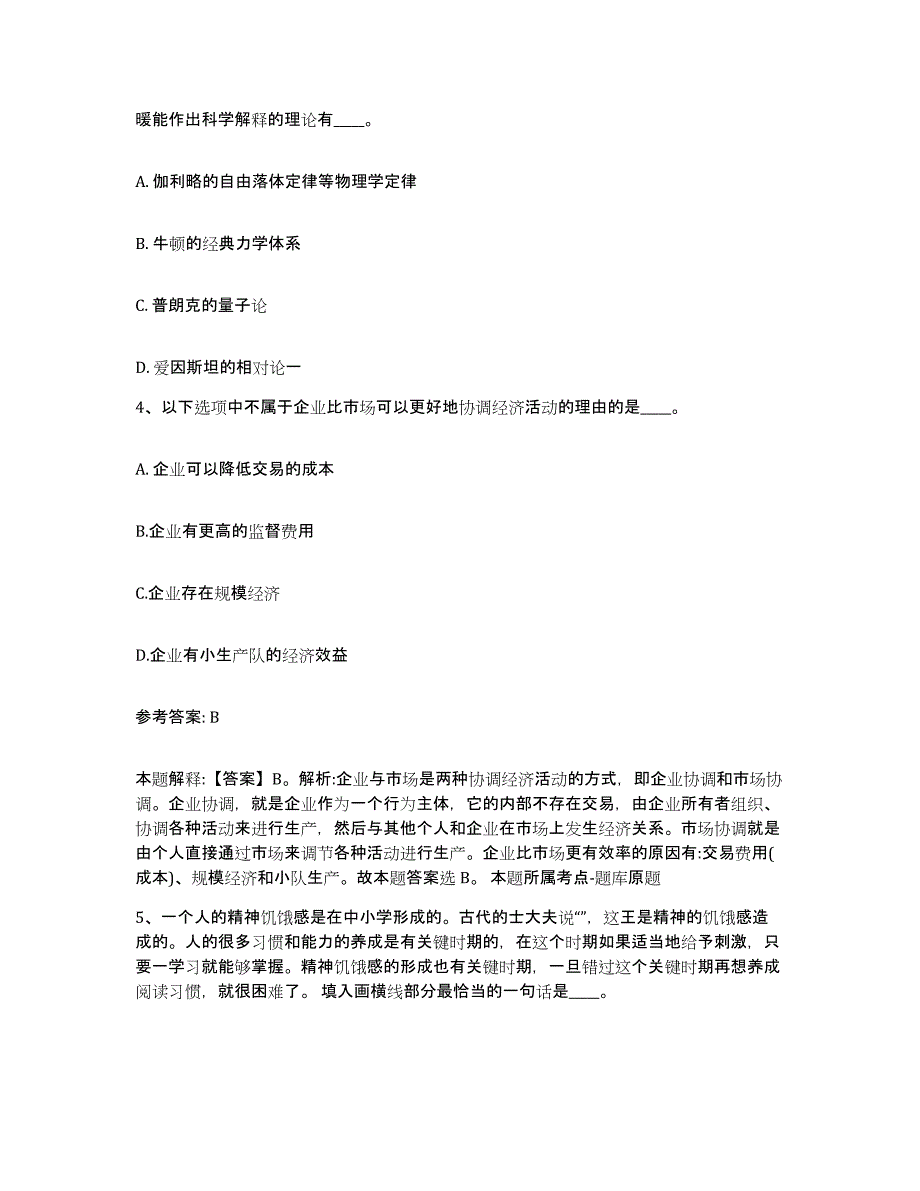 暖能作出科学解释的理论有____。

A. 伽利略的自由落体定律等物理学定律

B. 牛顿的经典力学体系

C. 普朗克的量子论

D. 爱因斯坦的相对论一

4、以下选项中不属于企业比市场可以更好地协调经济活动的理由的是____。

A. 企业可以降低交易的成本

B.企业有更高的监督费用

C.企业存在规模经济

D.企业有小生产队的经济效益

参考答案: B

本题解释:【答案】B。解析:企业与市场是两种协调经济活动的方式，即企业协调和市场协调。企业协调，就是企业作为一个行为主体，它的内部不存在交易，由企业所有者组织、协调各种活动来进行生产，然后与其他个人和企业在市场上发生经济关系。市场协调就是由个人直接通过市场来调节各种活动进行生产。企业比市场更有效率的原因有:交易费用(成本)、规模经济和小队生产。故本题答案选 B。 本题所属考点-题库原题

5、一个人的精神饥饿感是在中小学形成的。古代的士大夫说“”，这王是精神的饥饿感造成的。人的很多习惯和能力的养成是有关键时期的，在这个时期如果适当地给予刺激，只要一学习就能够掌握。精神饥饿感的形成也有关键时期，一旦错过这个关键时期再想养成阅读习惯，就很困难了。 填入画横线部分最恰当的一句话是____。